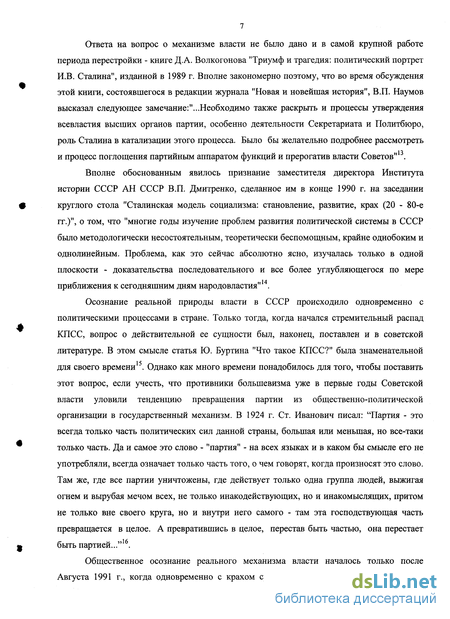 7

Ответа на вопрос о механизме власти не было дано и в самой крупной работе периода перестройки - книге Д.А. Волкогонова "Триумф и трагедия: политический портрет И.В. Сталина", изданной в 1989 г. Вполне закономерно поэтому, что во время обсуждения этой книги, состоявшегося в редакции журнала "Новая и новейшая история", В.П. Наумов высказал следующее замечание:"...Необходимо также раскрыть и процессы утверждения всевластия высших органов партии, особенно деятельности Секретариата и Политбюро, роль Сталина в катализации этого процесса. Было бы желательно подробнее рассмотреть и процесс поглощения партийным аппаратом функций и прерогатив власти Советов"$^{13}$.

Вполне обоснованным явилось признание заместителя директора Института истории СССР АН СССР В.П. Дмитренко, сделанное им в конце 1990 г. на заседании круглого стола "Сталинская модель социализма: становление, развитие, крах (20 - 80-е гг.)", о том, что "многие годы изучение проблем развития политической системы в СССР было методологически несостоятельным, теоретически беспомощным, крайне однобоким и однолинейным. Проблема, как это сейчас абсолютно ясно, изучалась только в одной плоскости - доказательства последовательного и все более углубляющегося по мере приближения к сегодняшним дням народовластия"$^{14}$.

Осознание реальной природы власти в СССР происходило одновременно с политическими процессами в стране. Только тогда, когда начался стремительный распад КПСС, вопрос о действительной ее сущности был, наконец, поставлен и в советской литературе. В этом смысле статья Ю. Буртина "Что такое КПСС?" была знаменательной для своего времени$^{15}$. Однако как много времени понадобилось для того, чтобы поставить этот вопрос, если учесть, что противники большевизма уже в первые годы Советской власти уловили тенденцию превращения партии из общественно-политической организации в государственный механизм. В 1924 г. Ст. Иванович писал: "Партия - это всегда только часть политических сил данной страны, большая или меньшая, но все-таки только часть. Да и самое это слово - "партия" - на всех языках и в каком бы смысле его не употребляли, всегда означает только часть того, о чем говорят, когда произносят это слово. Там же, где все партии уничтожены, где действует только одна группа людей, выжигая огнем и вырубая мечом всех, не только инакодействующих, но и инакомыслящих, притом не только вне своего круга, но и внутри него самого - там эта господствующая часть превращается в целое. А превратившись в целое, перестав быть частью, она перестает быть партией..."$^{16}$.

Общественное осознание реального механизма власти началось только после Августа 1991 г., когда одновременно с крахом с

dsLib.net
библиотека диссертаций